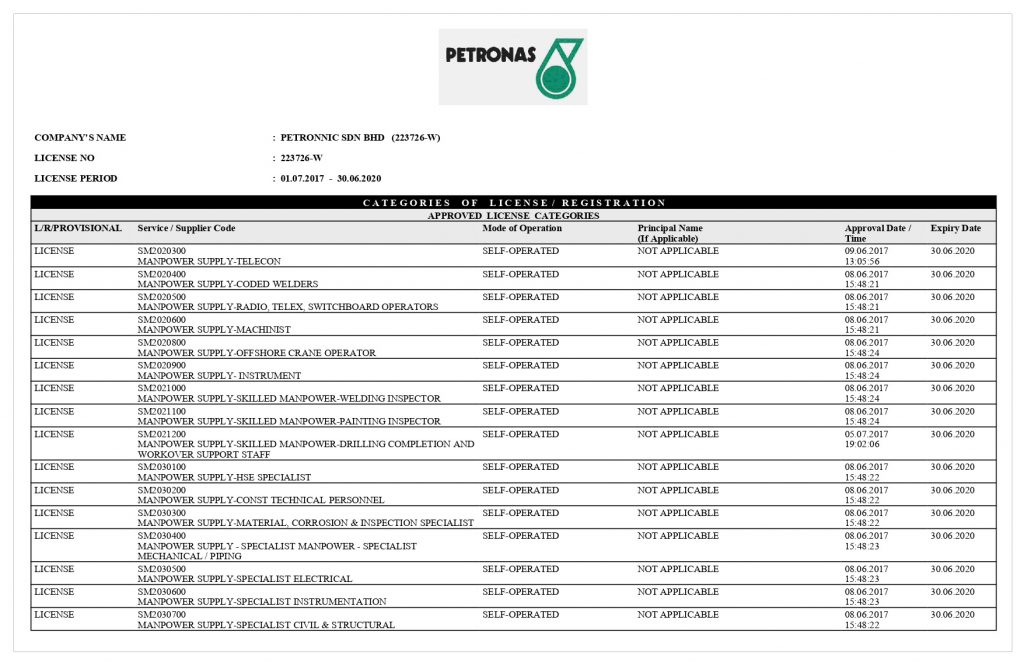 PETRONAS

COMPANY'S NAME : PETRONNIC SDN BHD (223726-W)

LICENSE NO : 223726-W

LICENSE PERIOD : 01.07.2017 - 30.06.2020

CATEGORIES OF LICENSE / REGISTRATION

APPROVED LICENSE CATEGORIES

| L/R/PROVISIONAL | Service / Supplier Code | Mode of Operation | Principal Name (If Applicable) | Approval Date / Time | Expiry Date |
|---|---|---|---|---|---|
| LICENSE | SM2020300 MANPOWER SUPPLY-TELECON | SELF-OPERATED | NOT APPLICABLE | 09.06.2017 13:05:56 | 30.06.2020 |
| LICENSE | SM2020400 MANPOWER SUPPLY-CODED WELDERS | SELF-OPERATED | NOT APPLICABLE | 08.06.2017 15:48:21 | 30.06.2020 |
| LICENSE | SM2020500 MANPOWER SUPPLY-RADIO, TELEX, SWITCHBOARD OPERATORS | SELF-OPERATED | NOT APPLICABLE | 08.06.2017 15:48:21 | 30.06.2020 |
| LICENSE | SM2020600 MANPOWER SUPPLY-MACHINIST | SELF-OPERATED | NOT APPLICABLE | 08.06.2017 15:48:21 | 30.06.2020 |
| LICENSE | SM2020800 MANPOWER SUPPLY-OFFSHORE CRANE OPERATOR | SELF-OPERATED | NOT APPLICABLE | 08.06.2017 15:48:24 | 30.06.2020 |
| LICENSE | SM2020900 MANPOWER SUPPLY- INSTRUMENT | SELF-OPERATED | NOT APPLICABLE | 08.06.2017 15:48:24 | 30.06.2020 |
| LICENSE | SM2021000 MANPOWER SUPPLY-SKILLED MANPOWER-WELDING INSPECTOR | SELF-OPERATED | NOT APPLICABLE | 08.06.2017 15:48:24 | 30.06.2020 |
| LICENSE | SM2021100 MANPOWER SUPPLY-SKILLED MANPOWER-PAINTING INSPECTOR | SELF-OPERATED | NOT APPLICABLE | 08.06.2017 15:48:24 | 30.06.2020 |
| LICENSE | SM2021200 MANPOWER SUPPLY-SKILLED MANPOWER-DRILLING COMPLETION AND WORKOVER SUPPORT STAFF | SELF-OPERATED | NOT APPLICABLE | 05.07.2017 19:02:06 | 30.06.2020 |
| LICENSE | SM2030100 MANPOWER SUPPLY-HSE SPECIALIST | SELF-OPERATED | NOT APPLICABLE | 08.06.2017 15:48:22 | 30.06.2020 |
| LICENSE | SM2030200 MANPOWER SUPPLY-CONST TECHNICAL PERSONNEL | SELF-OPERATED | NOT APPLICABLE | 08.06.2017 15:48:22 | 30.06.2020 |
| LICENSE | SM2030300 MANPOWER SUPPLY-MATERIAL, CORROSION & INSPECTION SPECIALIST | SELF-OPERATED | NOT APPLICABLE | 08.06.2017 15:48:22 | 30.06.2020 |
| LICENSE | SM2030400 MANPOWER SUPPLY - SPECIALIST MANPOWER - SPECIALIST MECHANICAL / PIPING | SELF-OPERATED | NOT APPLICABLE | 08.06.2017 15:48:23 | 30.06.2020 |
| LICENSE | SM2030500 MANPOWER SUPPLY-SPECIALIST ELECTRICAL | SELF-OPERATED | NOT APPLICABLE | 08.06.2017 15:48:23 | 30.06.2020 |
| LICENSE | SM2030600 MANPOWER SUPPLY-SPECIALIST INSTRUMENTATION | SELF-OPERATED | NOT APPLICABLE | 08.06.2017 15:48:23 | 30.06.2020 |
| LICENSE | SM2030700 MANPOWER SUPPLY-SPECIALIST CIVIL & STRUCTURAL | SELF-OPERATED | NOT APPLICABLE | 08.06.2017 15:48:22 | 30.06.2020 |